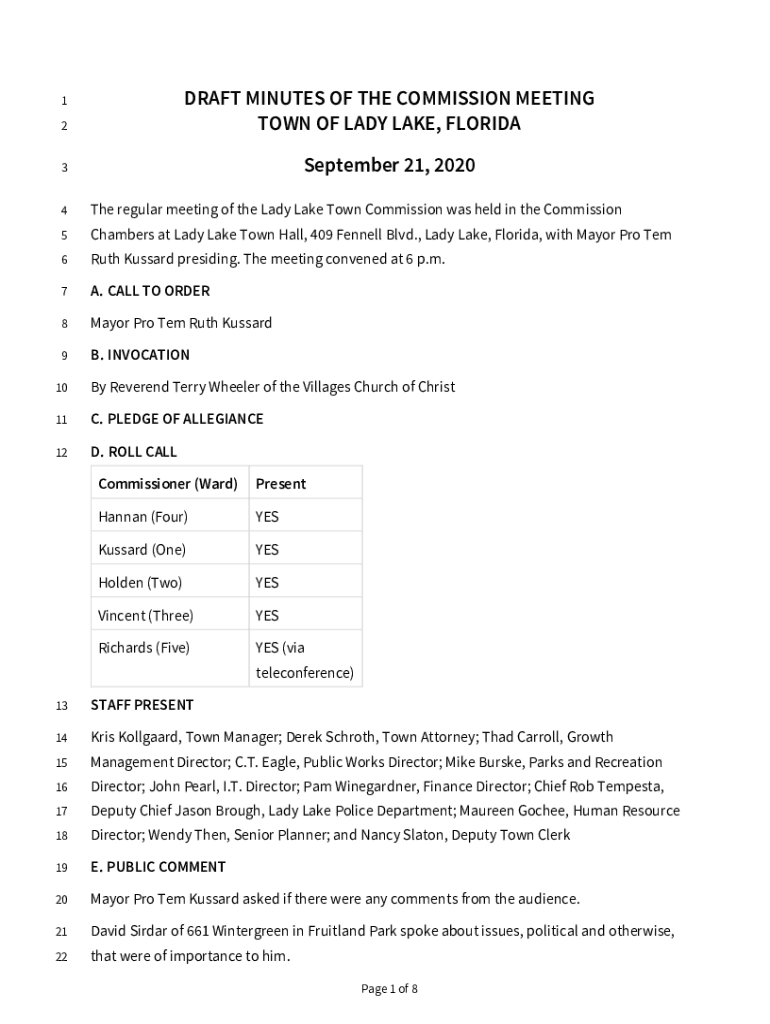 1 DRAFT MINUTES OF THE COMMISSION MEETING
2 TOWN OF LADY LAKE, FLORIDA

3 September 21, 2020

4 The regular meeting of the Lady Lake Town Commission was held in the Commission
5 Chambers at Lady Lake Town Hall, 409 Fennell Blvd., Lady Lake, Florida, with Mayor Pro Tem
6 Ruth Kussard presiding. The meeting convened at 6 p.m.

7 A. CALL TO ORDER

8 Mayor Pro Tem Ruth Kussard

9 B. INVOCATION

10 By Reverend Terry Wheeler of the Villages Church of Christ

11 C. PLEDGE OF ALLEGIANCE

12 D. ROLL CALL

| Commissioner (Ward) | Present |
|---|---|
| Hannan (Four) | YES |
| Kussard (One) | YES |
| Holden (Two) | YES |
| Vincent (Three) | YES |
| Richards (Five) | YES (via teleconference) |

13 STAFF PRESENT

14 Kris Kollgaard, Town Manager; Derek Schroth, Town Attorney; Thad Carroll, Growth
15 Management Director; C.T. Eagle, Public Works Director; Mike Burske, Parks and Recreation
16 Director; John Pearl, I.T. Director; Pam Winegardner, Finance Director; Chief Rob Tempesta,
17 Deputy Chief Jason Brough, Lady Lake Police Department; Maureen Gochee, Human Resource
18 Director; Wendy Then, Senior Planner; and Nancy Slaton, Deputy Town Clerk

19 E. PUBLIC COMMENT

20 Mayor Pro Tem Kussard asked if there were any comments from the audience.

21 David Sirdar of 661 Wintergreen in Fruitland Park spoke about issues, political and otherwise,
22 that were of importance to him.

Page 1 of 8